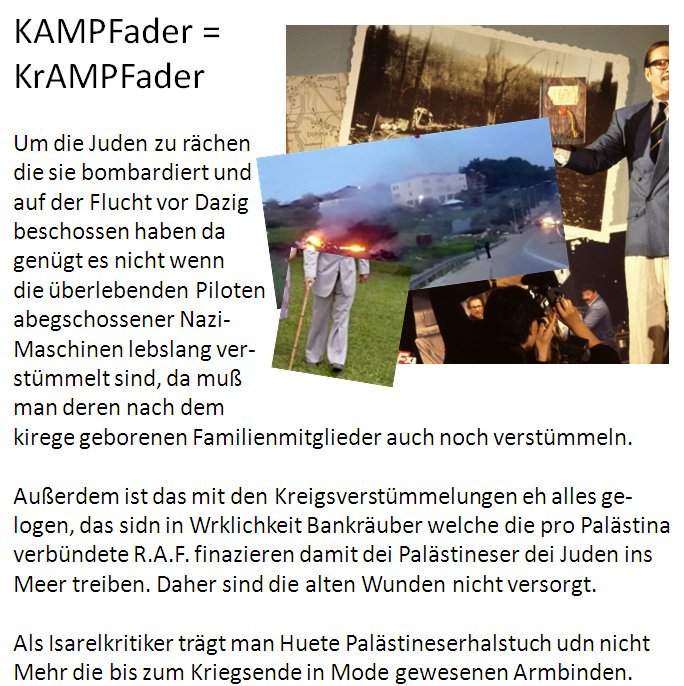 KAMPFader =
KrAMPFader

Um die Juden zu rächen die sie bombardiert und auf der Flucht vor Dazig beschossen haben da genügt es nicht wenn die überlebenden Piloten abegschossener Nazi-Maschinen lebslang verstümmelt sind, da muß man deren nach dem kirege geborenen Familienmitglieder auch noch verstümmeln.

Außerdem ist das mit den Kreigsverstümmelungen eh alles gelogen, das sidn in Wrklichkeit Bankräuber welche die pro Palästina verbündete R.A.F. finazieren damit dei Palästineser dei Juden ins Meer treiben. Daher sind die alten Wunden nicht versorgt.

Als Isarelkritiker trägt man Huete Palästineserhalstuch udn nicht Mehr die bis zum Kriegsende in Mode gewesenen Armbinden.